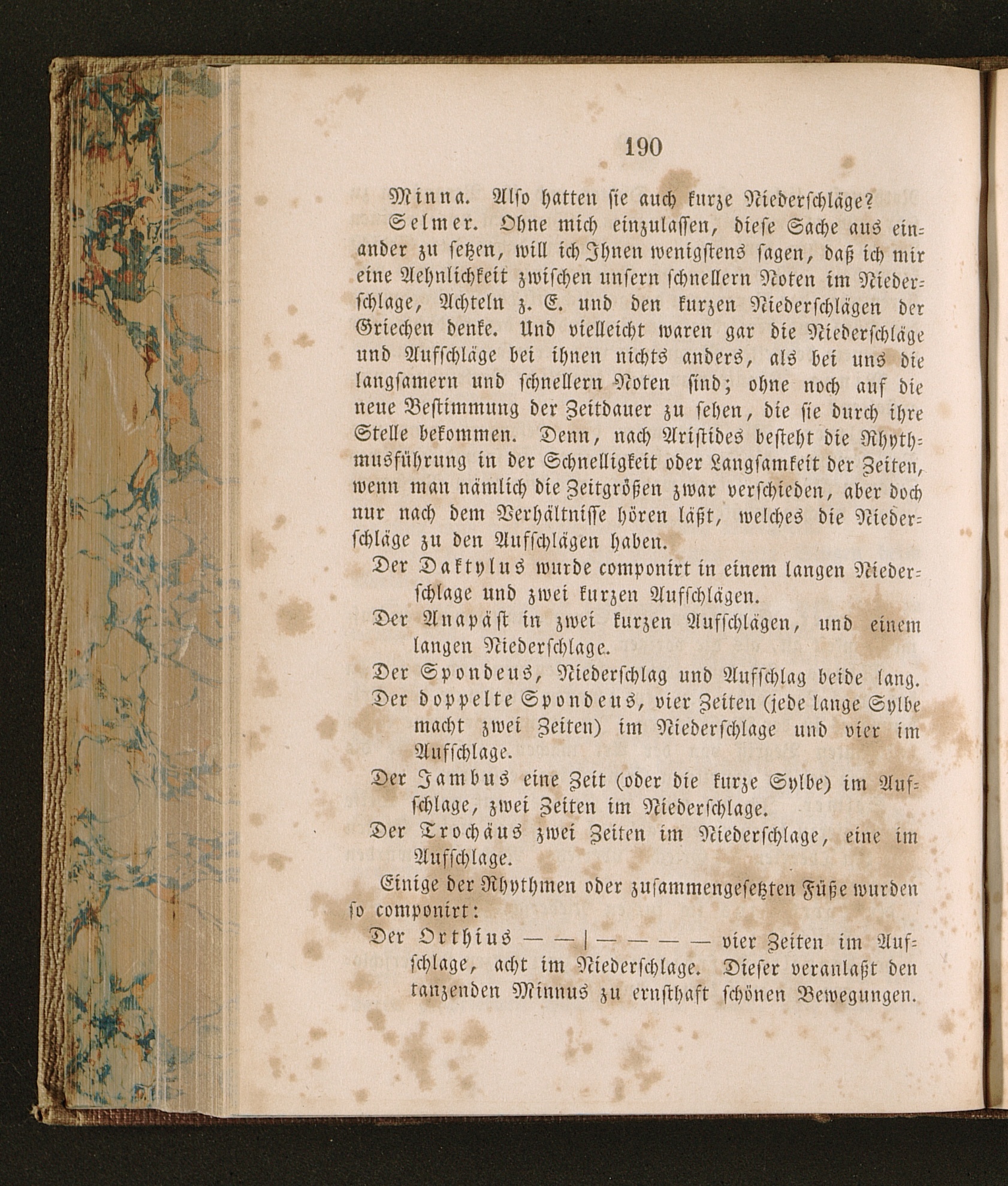 190

Minna. Also hatten sie auch kurze Niederschläge?

Selmer. Ohne mich einzulassen, diese Sache aus einander zu setzen, will ich Ihnen wenigstens sagen, daß ich mir eine Aehnlichkeit zwischen unsern schnellern Noten im Niederschlage, Achteln z. E. und den kurzen Niederschlägen der Griechen denke. Und vielleicht waren gar die Niederschläge und Aufschläge bei ihnen nichts anders, als bei uns die langsamern und schnellern Noten sind; ohne noch auf die neue Bestimmung der Zeitdauer zu sehen, die sie durch ihre Stelle bekommen. Denn, nach Aristides besteht die Rhythmusführung in der Schnelligkeit oder Langsamkeit der Zeiten, wenn man nämlich die Zeitgrößen zwar verschieden, aber doch nur nach dem Verhältnisse hören läßt, welches die Niederschläge zu den Aufschlägen haben.

Der Daktylus wurde componirt in einem langen Niederschlage und zwei kurzen Aufschlägen.

Der Anapäst in zwei kurzen Aufschlägen, und einem langen Niederschlage.

Der Spondeus, Niederschlag und Aufschlag beide lang.

Der doppelte Spondeus, vier Zeiten (jede lange Sylbe macht zwei Zeiten) im Niederschlage und vier im Aufschlage.

Der Jambus eine Zeit (oder die kurze Sylbe) im Aufschlage, zwei Zeiten im Niederschlage.

Der Trochäus zwei Zeiten im Niederschlage, eine im Aufschlage.

Einige der Rhythmen oder zusammengesetzten Füße wurden so componirt:

Der Orthius — — | — — — — vier Zeiten im Aufschlage, acht im Niederschlage. Dieser veranlaßt den tanzenden Minnus zu ernsthaft schönen Bewegungen.